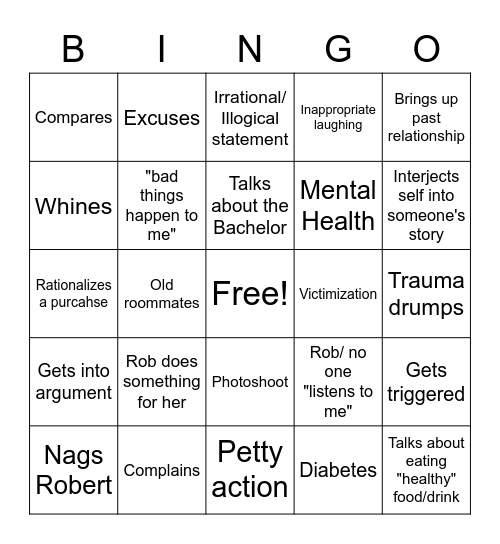 | B | I | N | G | O |
|---|---|---|---|---|
| Compares | Excuses | Irrational/ Illogical statement | Inappropriate laughing | Brings up past relationship |
| Whines | "bad things happen to me" | Talks about the Bachelor | Mental Health | Interjects self into someone's story |
| Rationalizes a purcahse | Old roommates | Free! | Victimization | Trauma drumps |
| Gets into argument | Rob does something for her | Photoshoot | Rob/ no one "listens to me" | Gets triggered |
| Nags Robert | Complains | Petty action | Diabetes | Talks about eating "healthy" food/drink |